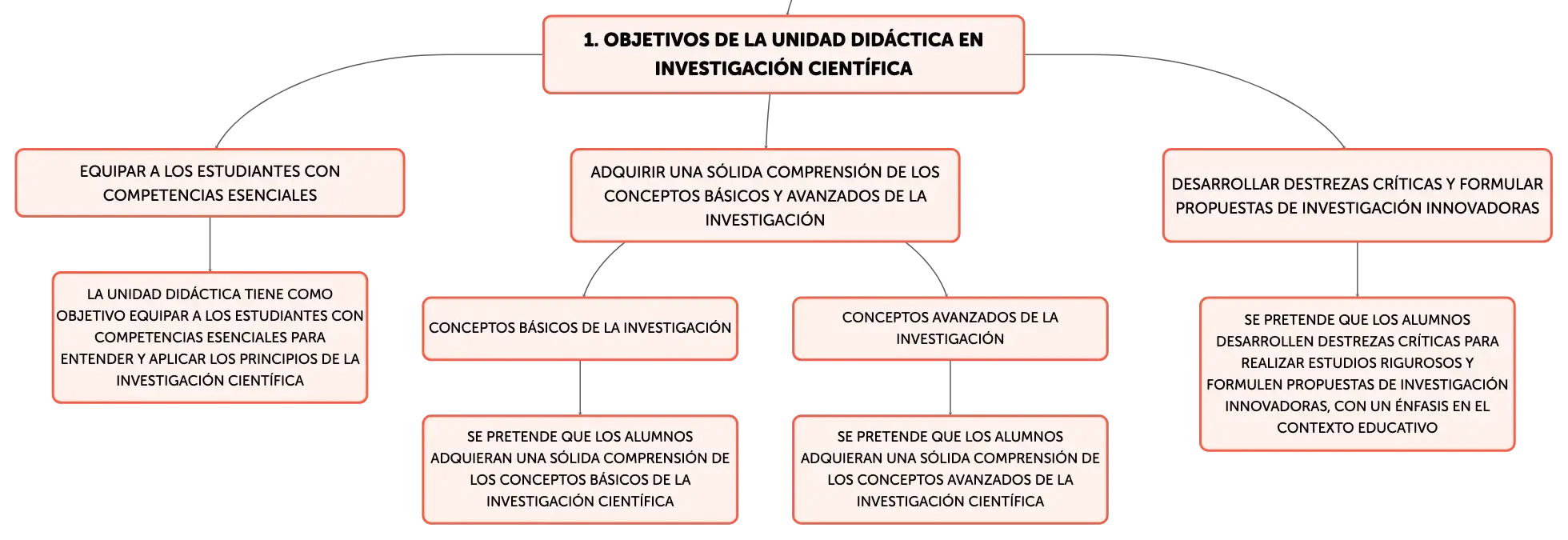 1. OBJETIVOS DE LA UNIDAD DIDÁCTICA EN INVESTIGACIÓN CIENTÍFICA

EQUIPAR A LOS ESTUDIANTES CON COMPETENCIAS ESENCIALES

LA UNIDAD DIDÁCTICA TIENE COMO OBJETIVO EQUIPAR A LOS ESTUDIANTES CON COMPETENCIAS ESENCIALES PARA ENTENDER Y APLICAR LOS PRINCIPIOS DE LA INVESTIGACIÓN CIENTÍFICA

ADQUIRIR UNA SÓLIDA COMPRENSIÓN DE LOS CONCEPTOS BÁSICOS Y AVANZADOS DE LA INVESTIGACIÓN

CONCEPTOS BÁSICOS DE LA INVESTIGACIÓN

SE PRETENDE QUE LOS ALUMNOS ADQUIERAN UNA SÓLIDA COMPRENSIÓN DE LOS CONCEPTOS BÁSICOS DE LA INVESTIGACIÓN CIENTÍFICA

CONCEPTOS AVANZADOS DE LA INVESTIGACIÓN

SE PRETENDE QUE LOS ALUMNOS ADQUIERAN UNA SÓLIDA COMPRENSIÓN DE LOS CONCEPTOS AVANZADOS DE LA INVESTIGACIÓN CIENTÍFICA

DESARROLLAR DESTREZAS CRÍTICAS Y FORMULAR PROPUESTAS DE INVESTIGACIÓN INNOVADORAS

SE PRETENDE QUE LOS ALUMNOS DESARROLLEN DESTREZAS CRÍTICAS PARA REALIZAR ESTUDIOS RIGUROSOS Y FORMULEN PROPUESTAS DE INVESTIGACIÓN INNOVADORAS, CON UN ÉNFASIS EN EL CONTEXTO EDUCATIVO